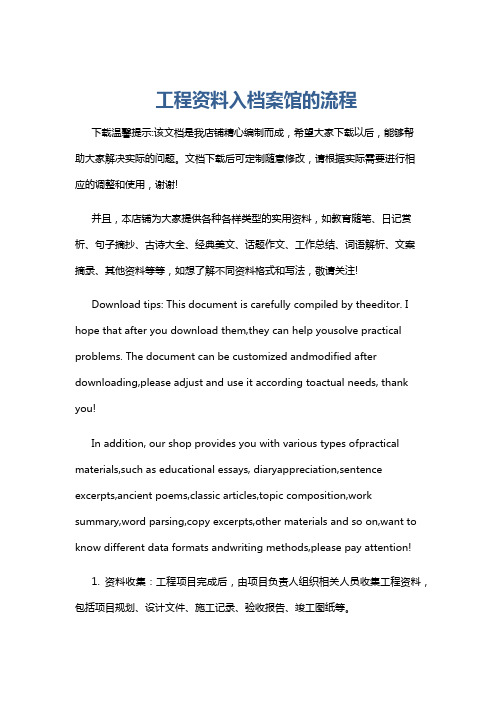 工程资料入档案馆的流程

下载温馨提示:该文档是我店铺精心编制而成，希望大家下载以后，能够帮助大家解决实际的问题。文档下载后可定制随意修改，请根据实际需要进行相应的调整和使用，谢谢!

并且，本店铺为大家提供各种各样类型的实用资料，如教育随笔、日记赏析、句子摘抄、古诗大全、经典美文、话题作文、工作总结、词语解析、文案摘录、其他资料等等，如想了解不同资料格式和写法，敬请关注!

Download tips: This document is carefully compiled by theeditor. I hope that after you download them,they can help yousolve practical problems. The document can be customized andmodified after downloading,please adjust and use it according toactual needs, thank you!

In addition, our shop provides you with various types ofpractical materials,such as educational essays, diaryappreciation,sentence excerpts,ancient poems,classic articles,topic composition,work summary,word parsing,copy excerpts,other materials and so on,want to know different data formats andwriting methods,please pay attention!

1. 资料收集：工程项目完成后，由项目负责人组织相关人员收集工程资料，包括项目规划、设计文件、施工记录、验收报告、竣工图纸等。